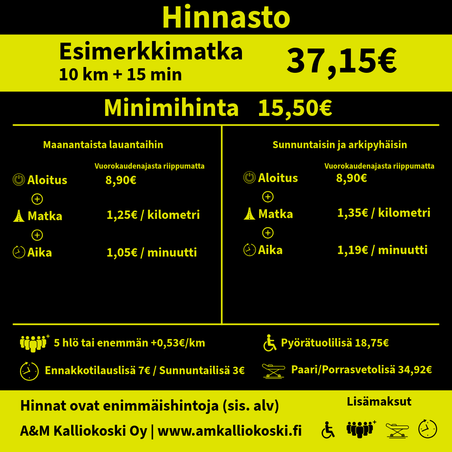 Hinnasto

Esimerkkimatka
10 km + 15 min

37,15€

Minimihinta 15,50€

Maanantaista lauantaihin

Vuorokaudenajasta riippumatta

Aloitus 8,90€

Matka 1,25€ / kilometri

Aika 1,05€ / minuutti

Sunnuntaisin ja arkipyhäisin

Vuorokaudenajasta riippumatta

Aloitus 8,90€

Matka 1,35€ / kilometri

Aika 1,19€ / minuutti

5 hlö tai enemmän +0,53€/km

Ennakkotilauslisä 7€ / Sunnuntailisä 3€

Pyörätuolilisä 18,75€

Paari/Porrasvetolisä 34,92€

Hinnat ovat enimmäishintoja (sis. alv)

A&M Kalliokoski Oy | www.amkalliokoski.fi

Lisämaksut